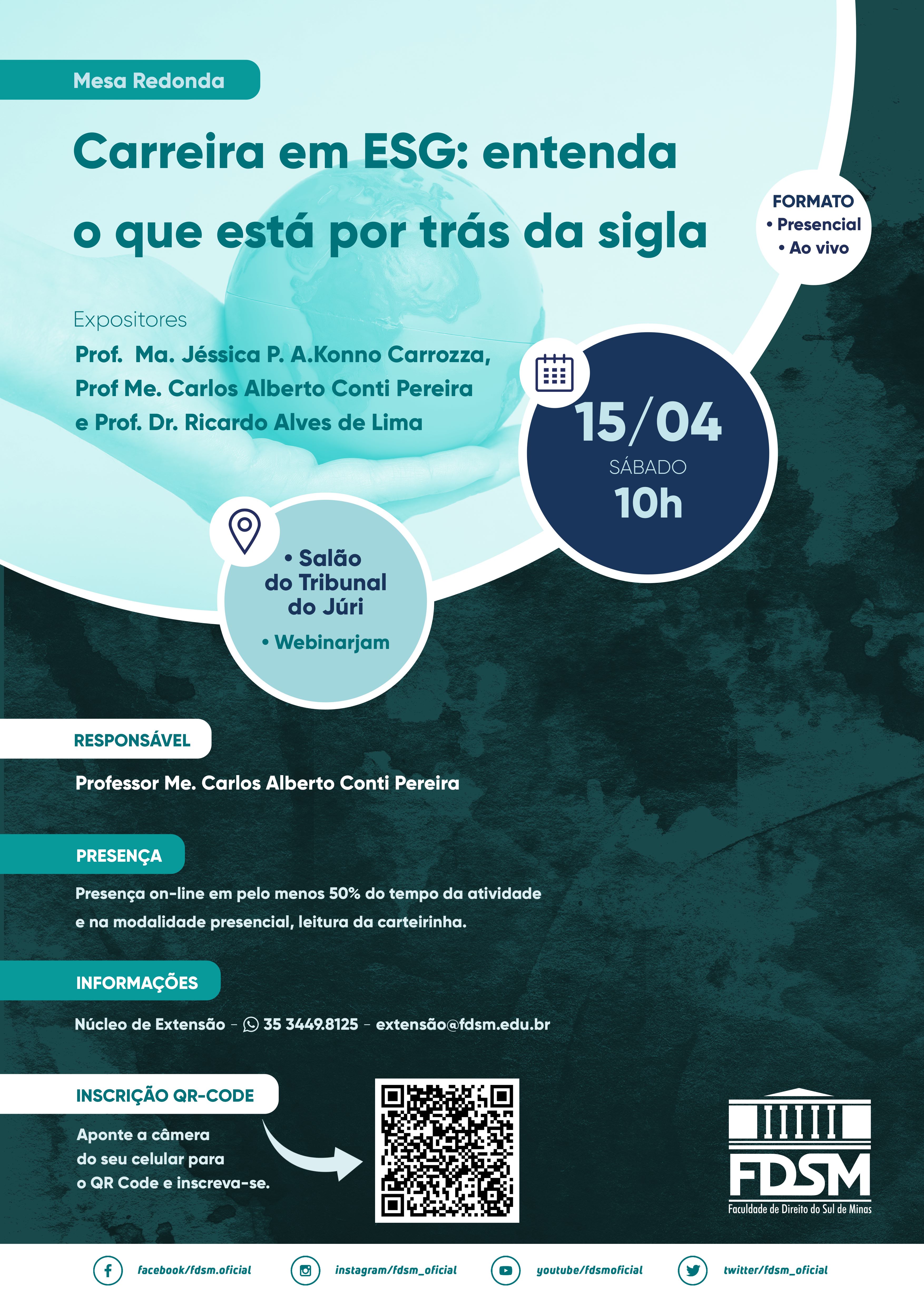 Mesa Redonda

Carreira em ESG: entenda o que está por trás da sigla

FORMATO
• Presencial
• Ao vivo

Expositores

Prof. Ma. Jéssica P. A.Konno Carrozza,
Prof Me. Carlos Alberto Conti Pereira
e Prof. Dr. Ricardo Alves de Lima

15/04
SÁBADO
10h

• Salão do Tribunal do Júri
• Webinarjam

RESPONSÁVEL

Professor Me. Carlos Alberto Conti Pereira

PRESENÇA

Presença on-line em pelo menos 50% do tempo da atividade e na modalidade presencial, leitura da carteirinha.

INFORMAÇÕES

Núcleo de Extensão - 35 3449.8125 - extensão@fdsm.edu.br

INSCRIÇÃO QR-CODE

Aponte a câmera do seu celular para o QR Code e inscreva-se.

FDSM
Faculdade de Direito do Sul de Minas

facebook/fdsm.oficial instagram/fdsm_oficial youtube/fdsmoficial twitter/fdsm_oficial